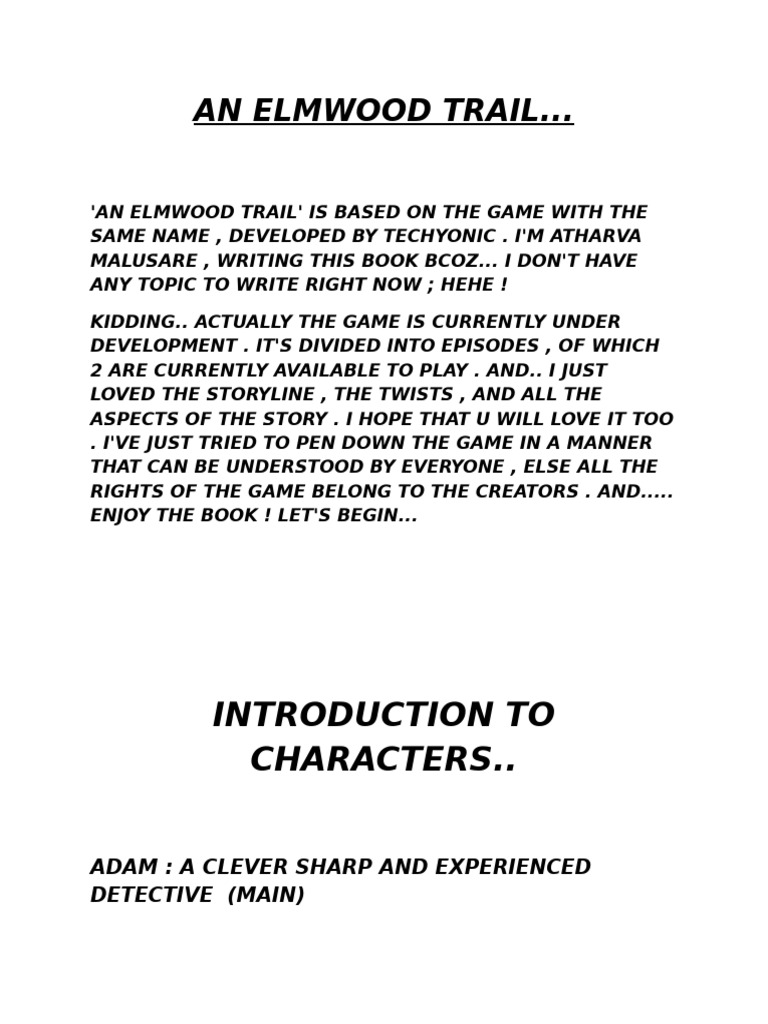 AN ELMWOOD TRAIL...

'AN ELMWOOD TRAIL' IS BASED ON THE GAME WITH THE SAME NAME , DEVELOPED BY TECHYONIC . I'M ATHARVA MALUSARE , WRITING THIS BOOK BCOZ... I DON'T HAVE ANY TOPIC TO WRITE RIGHT NOW ; HEHE !

KIDDING.. ACTUALLY THE GAME IS CURRENTLY UNDER DEVELOPMENT . IT'S DIVIDED INTO EPISODES , OF WHICH 2 ARE CURRENTLY AVAILABLE TO PLAY . AND.. I JUST LOVED THE STORYLINE , THE TWISTS , AND ALL THE ASPECTS OF THE STORY . I HOPE THAT U WILL LOVE IT TOO . I'VE JUST TRIED TO PEN DOWN THE GAME IN A MANNER THAT CAN BE UNDERSTOOD BY EVERYONE , ELSE ALL THE RIGHTS OF THE GAME BELONG TO THE CREATORS . AND..... ENJOY THE BOOK ! LET'S BEGIN...

INTRODUCTION TO CHARACTERS..

ADAM : A CLEVER SHARP AND EXPERIENCED DETECTIVE (MAIN)